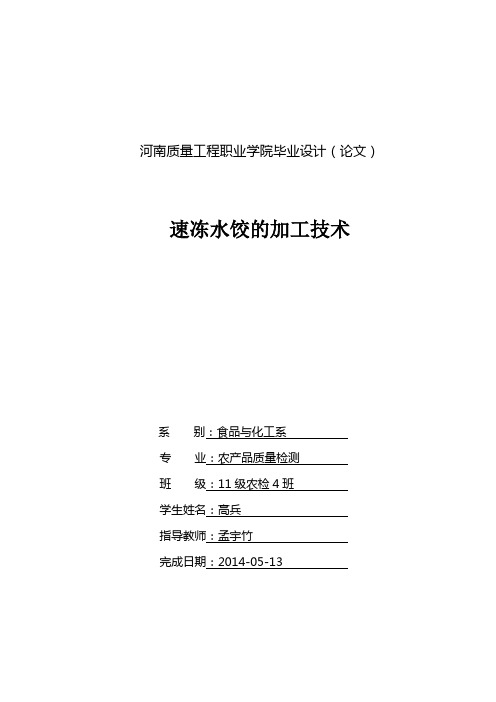 河南质量工程职业学院毕业设计（论文）

速冻水饺的加工技术

系　　别：食品与化工系

专　　业：农产品质量检测

班　　级：11 级农检 4 班

学生姓名：高兵

指导教师：孟宇竹

完成日期：2014-05-13